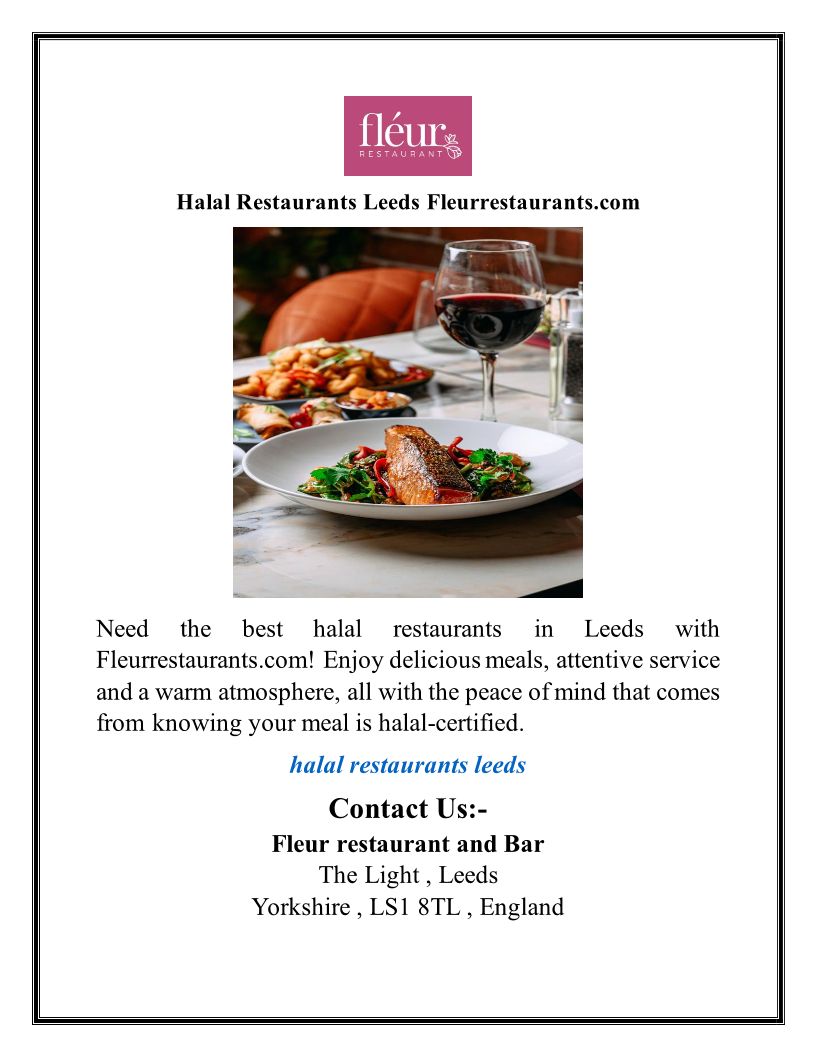 fléur
RESTAURANT

Halal Restaurants Leeds Fleurrestaurants.com

Need the best halal restaurants in Leeds with Fleurrestaurants.com! Enjoy delicious meals, attentive service and a warm atmosphere, all with the peace of mind that comes from knowing your meal is halal-certified.

halal restaurants leeds

Contact Us:-
Fleur restaurant and Bar
The Light , Leeds
Yorkshire , LS1 8TL , England